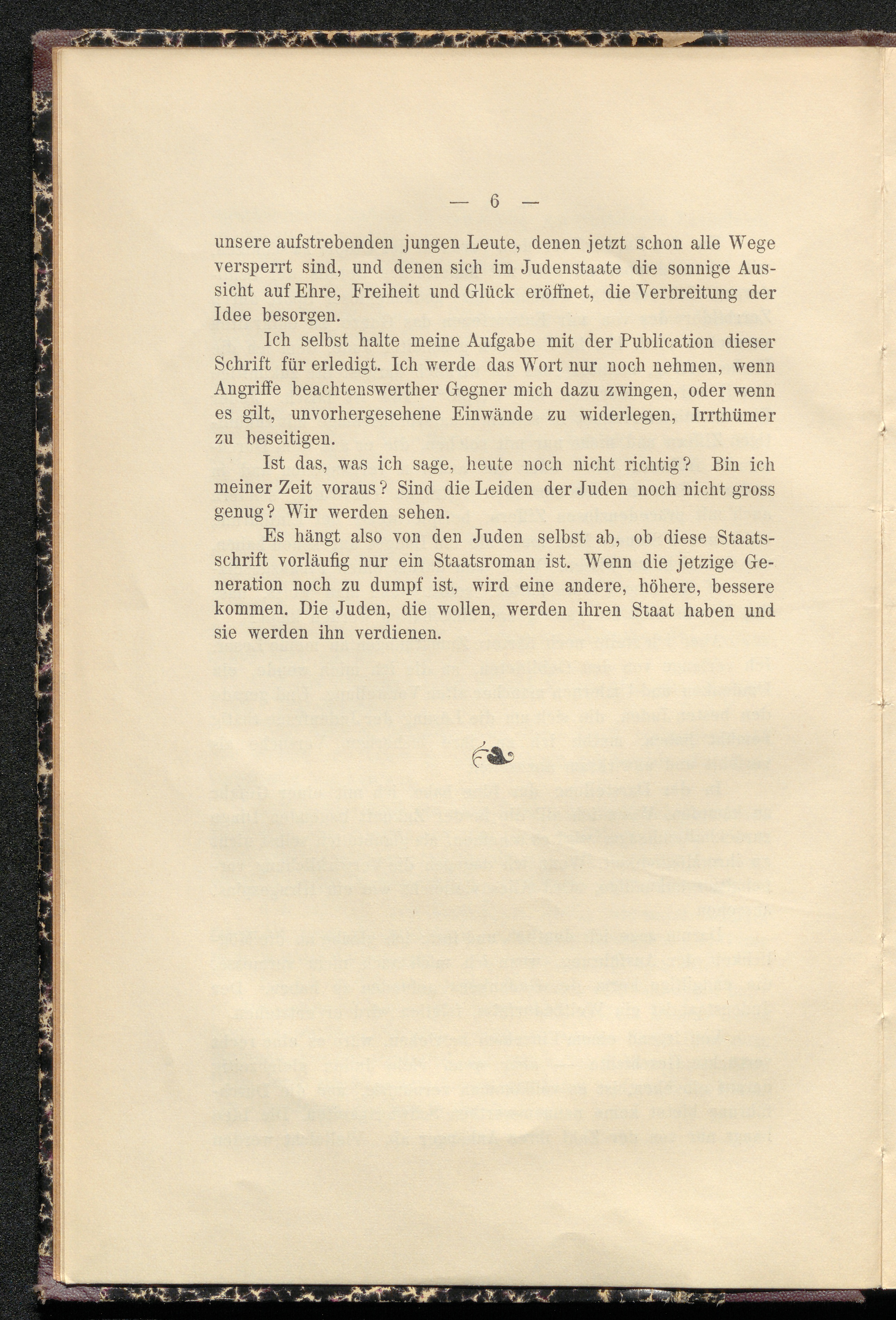 — 6 —

unsere aufstrebenden jungen Leute, denen jetzt schon alle Wege versperrt sind, und denen sich im Judenstaate die sonnige Aussicht auf Ehre, Freiheit und Glück eröffnet, die Verbreitung der Idee besorgen.

Ich selbst halte meine Aufgabe mit der Publication dieser Schrift für erledigt. Ich werde das Wort nur noch nehmen, wenn Angriffe beachtenswerther Gegner mich dazu zwingen, oder wenn es gilt, unvorhergesehene Einwände zu widerlegen, Irrthümer zu beseitigen.

Ist das, was ich sage, heute noch nicht richtig? Bin ich meiner Zeit voraus? Sind die Leiden der Juden noch nicht gross genug? Wir werden sehen.

Es hängt also von den Juden selbst ab, ob diese Staatsschrift vorläufig nur ein Staatsroman ist. Wenn die jetzige Generation noch zu dumpf ist, wird eine andere, höhere, bessere kommen. Die Juden, die wollen, werden ihren Staat haben und sie werden ihn verdienen.